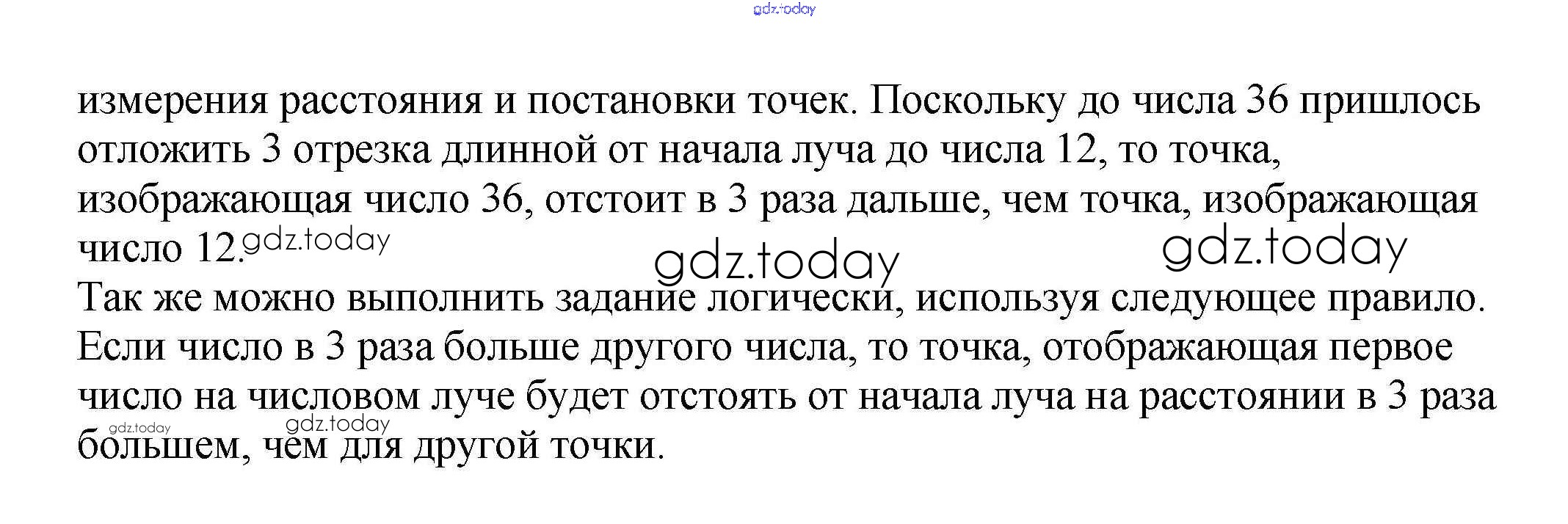 измерения расстояния и постановки точек. Поскольку до числа 36 пришлось отложить 3 отрезка длинной от начала луча до числа 12, то точка, изображающая число 36, отстоит в 3 раза дальше, чем точка, изображающая число 12.

Так же можно выполнить задание логически, используя следующее правило. Если число в 3 раза больше другого числа, то точка, отображающая первое число на числовом луче будет отстоять от начала луча на расстоянии в 3 раза большем, чем для другой точки.

gdz.today